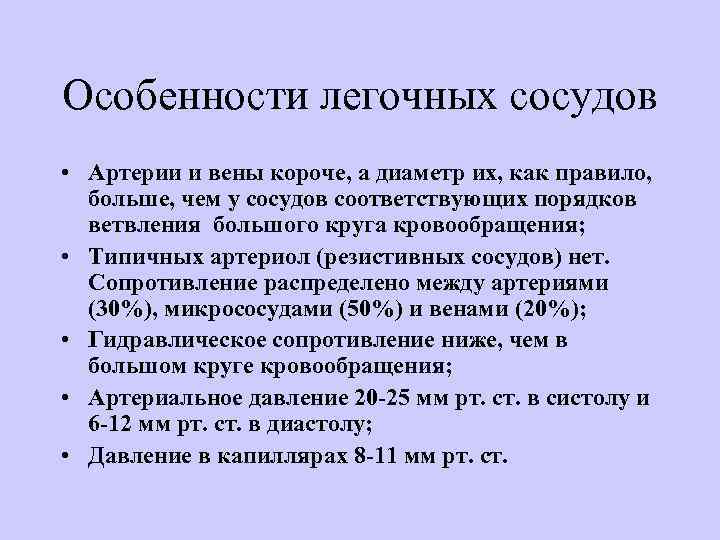 Особенности легочных сосудов

• Артерии и вены короче, а диаметр их, как правило, больше, чем у сосудов соответствующих порядков ветвления  большого круга кровообращения;
• Типичных артериол (резистивных сосудов) нет. Сопротивление распределено между артериями (30%), микрососудами (50%) и венами (20%);
• Гидравлическое сопротивление ниже, чем в большом круге кровообращения;
• Артериальное давление 20-25 мм рт. ст. в систолу и 6-12 мм рт. ст. в диастолу;
• Давление в капиллярах 8-11 мм рт. ст.